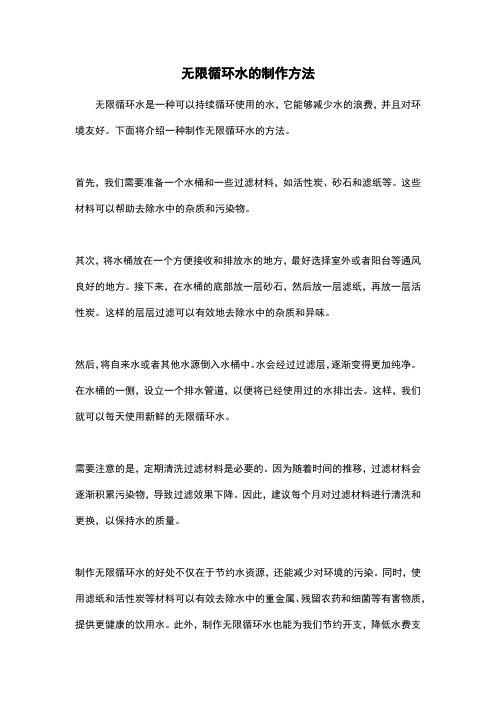 无限循环水的制作方法

无限循环水是一种可以持续循环使用的水，它能够减少水的浪费，并且对环境友好。下面将介绍一种制作无限循环水的方法。

首先，我们需要准备一个水桶和一些过滤材料，如活性炭、砂石和滤纸等。这些材料可以帮助去除水中的杂质和污染物。

其次，将水桶放在一个方便接收和排放水的地方，最好选择室外或者阳台等通风良好的地方。接下来，在水桶的底部放一层砂石，然后放一层滤纸，再放一层活性炭。这样的层层过滤可以有效地去除水中的杂质和异味。

然后，将自来水或者其他水源倒入水桶中。水会经过过滤层，逐渐变得更加纯净。在水桶的一侧，设立一个排水管道，以便将已经使用过的水排出去。这样，我们就可以每天使用新鲜的无限循环水。

需要注意的是，定期清洗过滤材料是必要的。因为随着时间的推移，过滤材料会逐渐积累污染物，导致过滤效果下降。因此，建议每个月对过滤材料进行清洗和更换，以保持水的质量。

制作无限循环水的好处不仅在于节约水资源，还能减少对环境的污染。同时，使用滤纸和活性炭等材料可以有效去除水中的重金属、残留农药和细菌等有害物质，提供更健康的饮用水。此外，制作无限循环水也能为我们节约开支，降低水费支